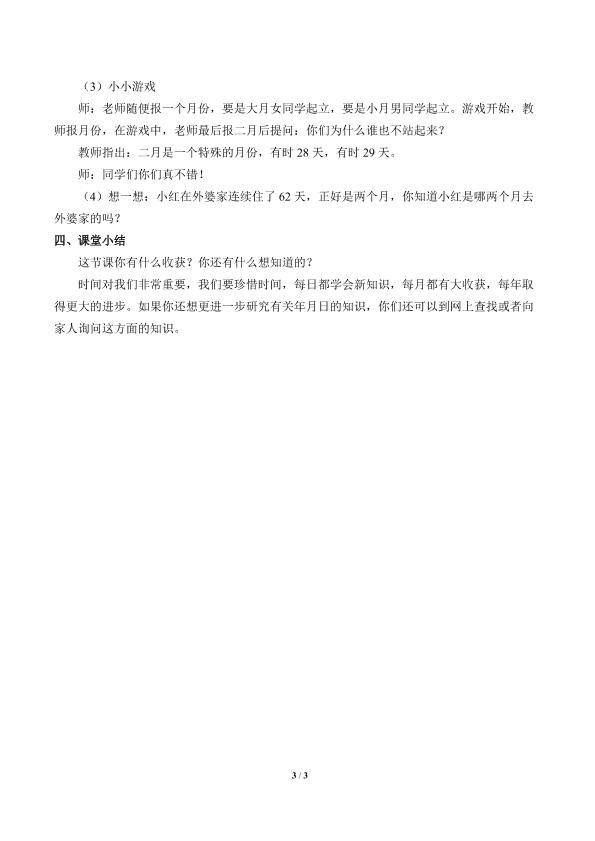 （3）小小游戏

师：老师随便报一个月份，要是大月女同学起立，要是小月男同学起立。游戏开始，教师报月份，在游戏中，老师最后报二月后提问：你们为什么谁也不站起来？

教师指出：二月是一个特殊的月份，有时28天，有时29天。

师：同学们你们真不错！

（4）想一想：小红在外婆家连续住了62天，正好是两个月，你知道小红是哪两个月去外婆家的吗？

四、课堂小结

这节课你有什么收获？你还有什么想知道的？

时间对我们非常重要，我们要珍惜时间，每日都学会新知识，每月都有大收获，每年取得更大的进步。如果你还想更进一步研究有关年月日的知识，你们还可以到网上查找或者向家人询问这方面的知识。

3 / 3